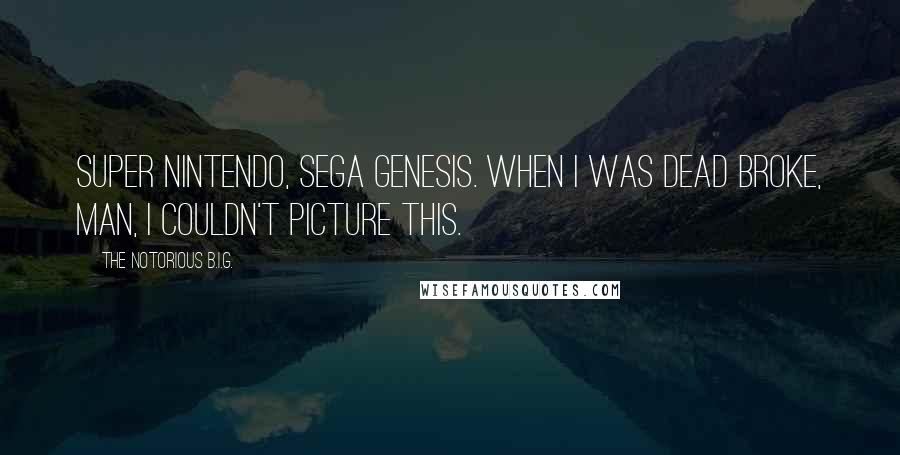 SUPER NINTENDO, SEGA GENESIS. WHEN I WAS DEAD BROKE, MAN, I COULDN'T PICTURE THIS.

THE NOTORIOUS B.I.G.

WISEFAMOUSQUOTES.COM